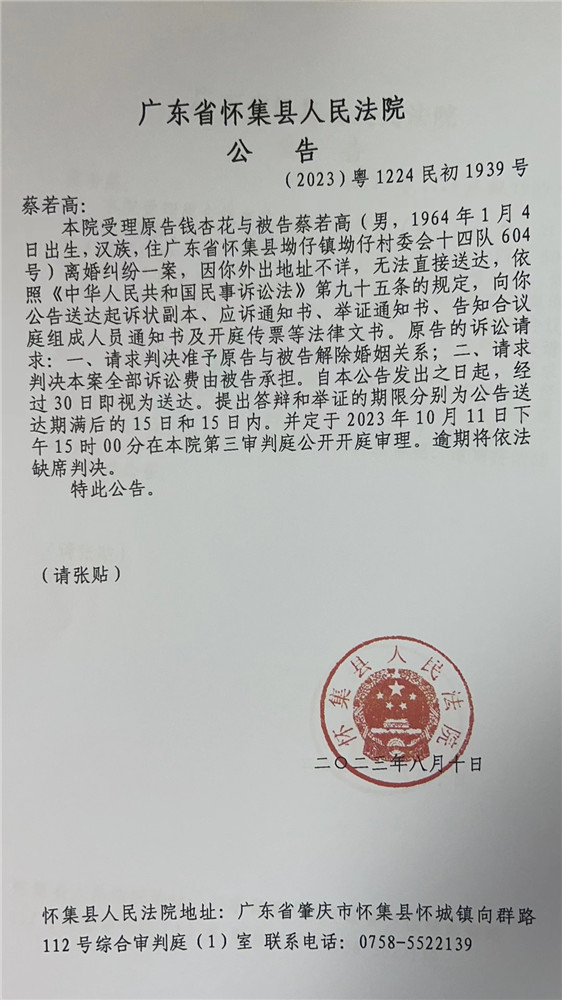 广东省怀集县人民法院
公　告

（2023）粤 1224 民初 1939 号

蔡若高：

本院受理原告钱杏花与被告蔡若高（男，1964 年 1 月 4 日出生，汉族，住广东省怀集县坳仔镇坳仔村委会十四队 604 号）离婚纠纷一案，因你外出地址不详，无法直接送达，依照《中华人民共和国民事诉讼法》第九十五条的规定，向你公告送达起诉状副本、应诉通知书、举证通知书、告知合议庭组成人员通知书及开庭传票等法律文书。原告的诉讼请求：一、请求判决准予原告与被告解除婚姻关系；二、请求判决本案全部诉讼费由被告承担。自本公告发出之日起，经过 30 日即视为送达。提出答辩和举证的期限分别为公告送达期满后的 15 日和 15 日内。并定于 2023 年 10 月 11 日下午 15 时 00 分在本院第三审判庭公开开庭审理。逾期将依法缺席判决。

特此公告。

（请张贴）

怀集县人民法院

二〇二三年八月十日

怀集县人民法院地址：广东省肇庆市怀集县怀城镇向群路 112 号综合审判庭（1）室 联系电话：0758-5522139